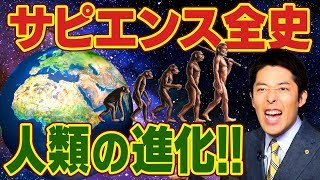 サピエンス全史

人類の進化!!